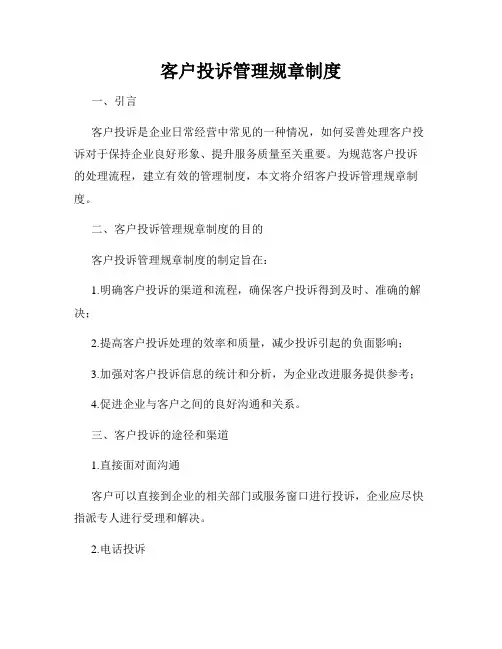 客户投诉管理规章制度

一、引言

客户投诉是企业日常经营中常见的一种情况，如何妥善处理客户投诉对于保持企业良好形象、提升服务质量至关重要。为规范客户投诉的处理流程，建立有效的管理制度，本文将介绍客户投诉管理规章制度。

二、客户投诉管理规章制度的目的

客户投诉管理规章制度的制定旨在：

1.明确客户投诉的渠道和流程，确保客户投诉得到及时、准确的解决；

2.提高客户投诉处理的效率和质量，减少投诉引起的负面影响；

3.加强对客户投诉信息的统计和分析，为企业改进服务提供参考；

4.促进企业与客户之间的良好沟通和关系。

三、客户投诉的途径和渠道

1.直接面对面沟通

客户可以直接到企业的相关部门或服务窗口进行投诉，企业应尽快指派专人进行受理和解决。

2.电话投诉